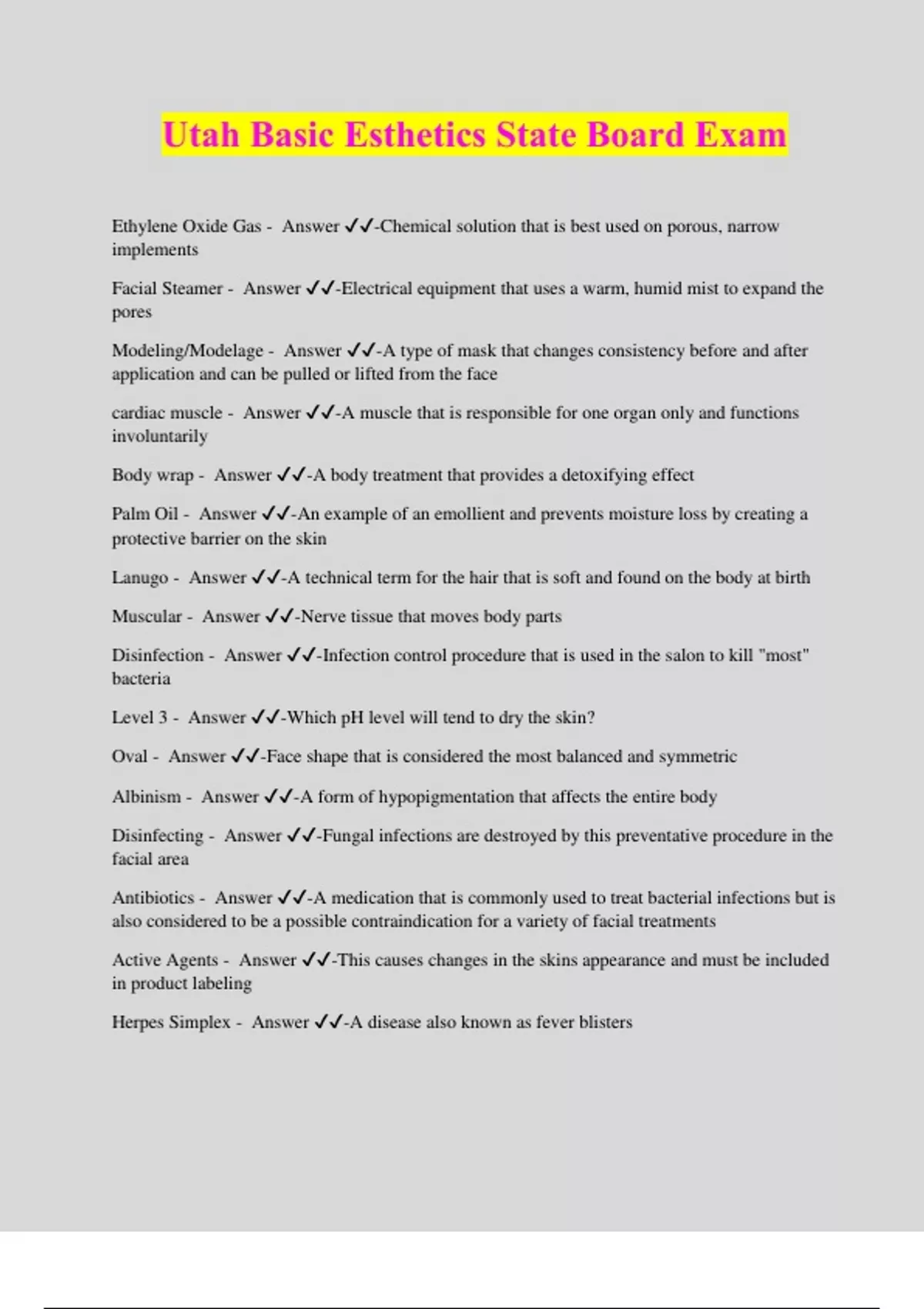 Utah Basic Esthetics State Board Exam

Ethylene Oxide Gas - Answer ✓✓-Chemical solution that is best used on porous, narrow implements

Facial Steamer - Answer ✓✓-Electrical equipment that uses a warm, humid mist to expand the pores

Modeling/Modelage - Answer ✓✓-A type of mask that changes consistency before and after application and can be pulled or lifted from the face

cardiac muscle - Answer ✓✓-A muscle that is responsible for one organ only and functions involuntarily

Body wrap - Answer ✓✓-A body treatment that provides a detoxifying effect

Palm Oil - Answer ✓✓-An example of an emollient and prevents moisture loss by creating a protective barrier on the skin

Lanugo - Answer ✓✓-A technical term for the hair that is soft and found on the body at birth

Muscular - Answer ✓✓-Nerve tissue that moves body parts

Disinfection - Answer ✓✓-Infection control procedure that is used in the salon to kill "most" bacteria

Level 3 - Answer ✓✓-Which pH level will tend to dry the skin?

Oval - Answer ✓✓-Face shape that is considered the most balanced and symmetric

Albinism - Answer ✓✓-A form of hypopigmentation that affects the entire body

Disinfecting - Answer ✓✓-Fungal infections are destroyed by this preventative procedure in the facial area

Antibiotics - Answer ✓✓-A medication that is commonly used to treat bacterial infections but is also considered to be a possible contraindication for a variety of facial treatments

Active Agents - Answer ✓✓-This causes changes in the skins appearance and must be included in product labeling

Herpes Simplex - Answer ✓✓-A disease also known as fever blisters